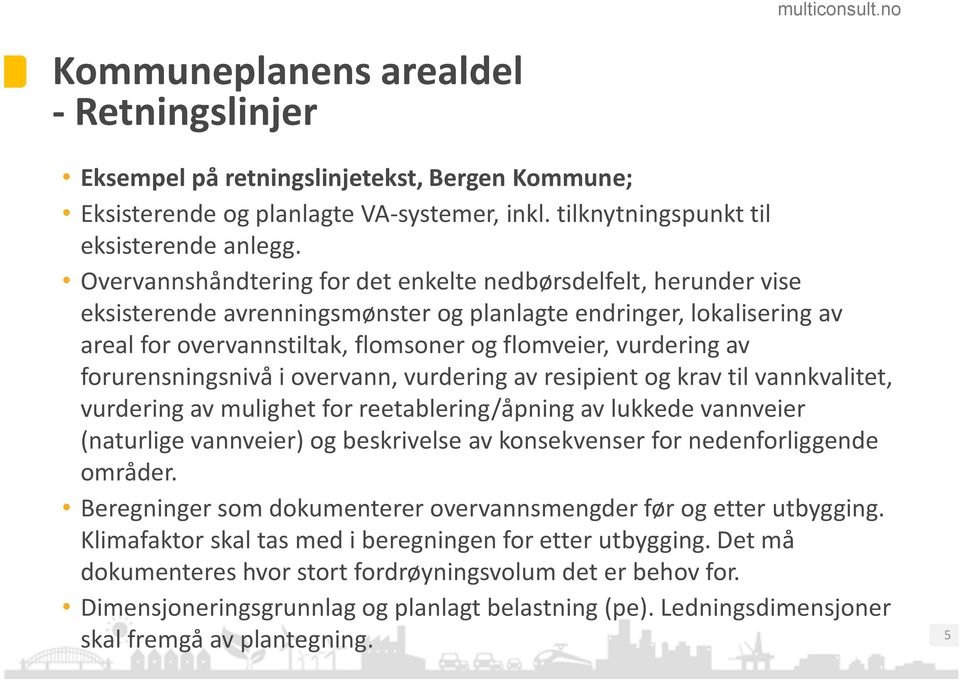 multiconsult.no

Kommuneplanens arealdel
- Retningslinjer

• Eksempel på retningslinjetekst, Bergen Kommune;
• Eksisterende og planlagte VA-systemer, inkl. tilknytningspunkt til eksisterende anlegg.
• Overvannshåndtering for det enkelte nedbørsdelfelt, herunder vise eksisterende avrenningsmønster og planlagte endringer, lokalisering av areal for overvannstiltak, flomsoner og flomveier, vurdering av forurensningsnivå i overvann, vurdering av resipient og krav til vannkvalitet, vurdering av mulighet for reetablering/åpning av lukkede vannveier (naturlige vannveier) og beskrivelse av konsekvenser for nedenforliggende områder.
• Beregninger som dokumenterer overvannsmengder før og etter utbygging. Klimafaktor skal tas med i beregningen for etter utbygging. Det må dokumenteres hvor stort fordrøyningsvolum det er behov for.
• Dimensjoneringsgrunnlag og planlagt belastning (pe). Ledningsdimensjoner skal fremgå av plantegning.

5